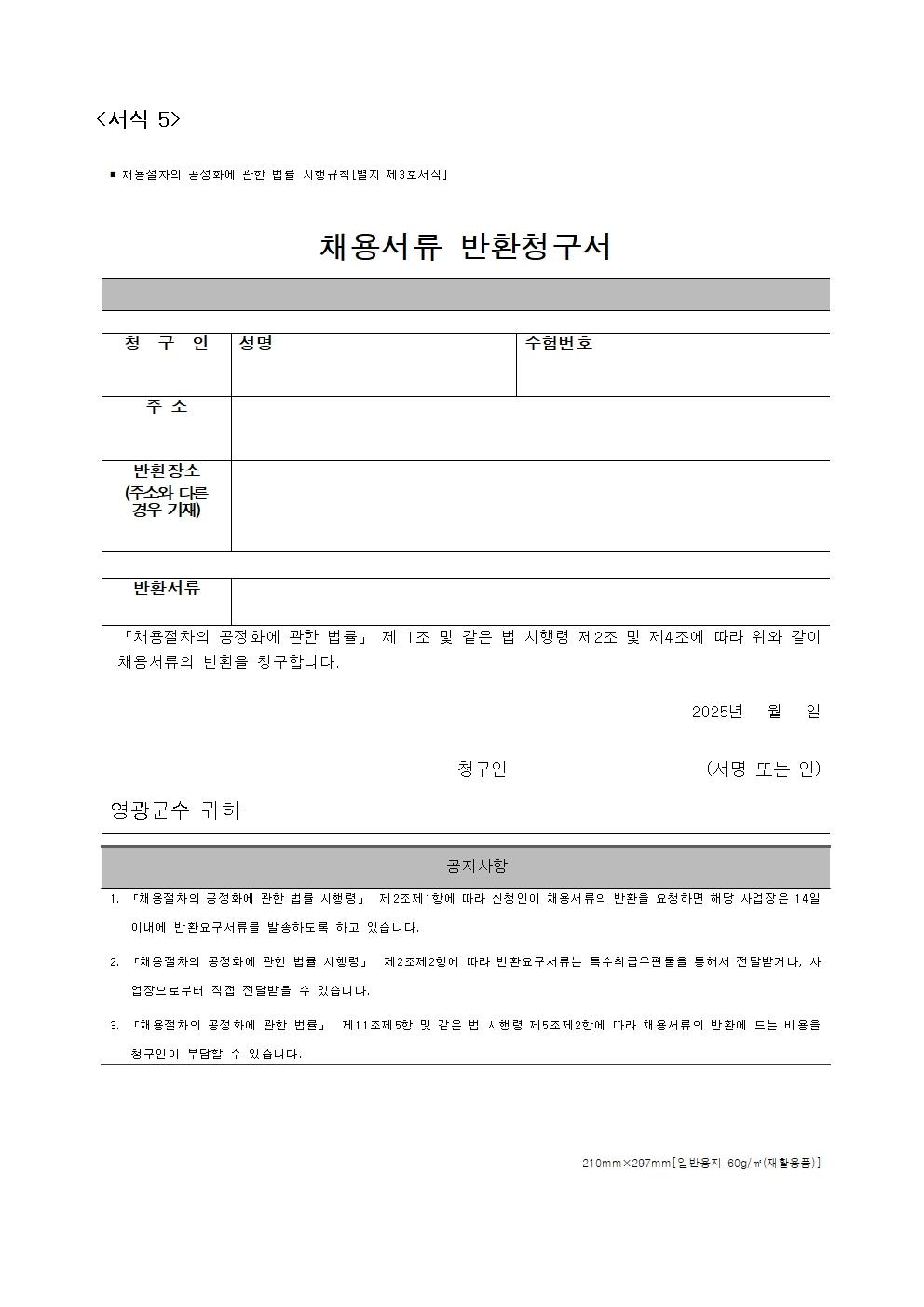 <서식 5>

■ 채용절차의 공정화에 관한 법률 시행규칙[별지 제3호서식]

채용서류 반환청구서

| 청 구 인 | 성명 | 수험번호 |
|---|---|---|
| 주 소 | | |
| 반환장소 (주소와 다른 경우 기재) | | |

| 반환서류 | |
|---|---|

「채용절차의 공정화에 관한 법률」 제11조 및 같은 법 시행령 제2조 및 제4조에 따라 위와 같이 채용서류의 반환을 청구합니다.

2025년 월 일

청구인 (서명 또는 인)

영광군수 귀하

공지사항

1. 「채용절차의 공정화에 관한 법률 시행령」 제2조제1항에 따라 신청인이 채용서류의 반환을 요청하면 해당 사업장은 14일 이내에 반환요구서류를 발송하도록 하고 있습니다.

2. 「채용절차의 공정화에 관한 법률 시행령」 제2조제2항에 따라 반환요구서류는 특수취급우편물을 통해서 전달받거나, 사업장으로부터 직접 전달받을 수 있습니다.

3. 「채용절차의 공정화에 관한 법률」 제11조제5항 및 같은 법 시행령 제5조제2항에 따라 채용서류의 반환에 드는 비용을 청구인이 부담할 수 있습니다.

210mm×297mm[일반용지 60g/㎡(재활용품)]